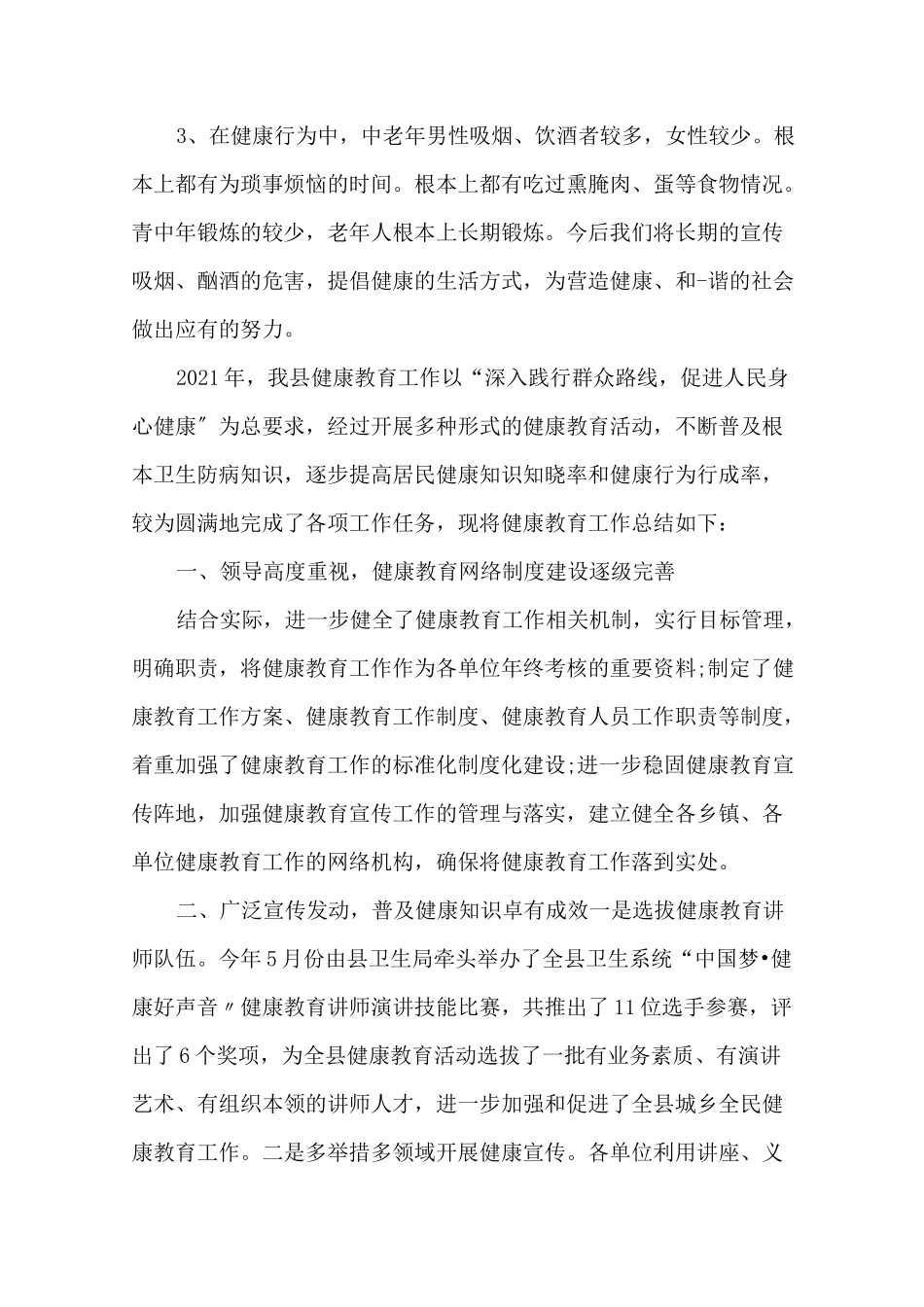 3、在健康行为中，中老年男性吸烟、饮酒者较多，女性较少。根本上都有为琐事烦恼的时间。根本上都有吃过熏腌肉、蛋等食物情况。青中年锻炼的较少，老年人根本上长期锻炼。今后我们将长期的宣传吸烟、酗酒的危害，提倡健康的生活方式，为营造健康、和-谐的社会做出应有的努力。

2021年，我县健康教育工作以“深入践行群众路线，促进人民身心健康″为总要求，经过开展多种形式的健康教育活动，不断普及根本卫生防病知识，逐步提高居民健康知识知晓率和健康行为行成率，较为圆满地完成了各项工作任务，现将健康教育工作总结如下：

一、领导高度重视，健康教育网络制度建设逐级完善

结合实际，进一步健全了健康教育工作相关机制，实行目标管理，明确职责，将健康教育工作作为各单位年终考核的重要资料;制定了健康教育工作方案、健康教育工作制度、健康教育人员工作职责等制度，着重加强了健康教育工作的标准化制度化建设;进一步稳固健康教育宣传阵地，加强健康教育宣传工作的管理与落实，建立健全各乡镇、各单位健康教育工作的网络机构，确保将健康教育工作落到实处。

二、广泛宣传发动，普及健康知识卓有成效一是选拔健康教育讲师队伍。今年5月份由县卫生局牵头举办了全县卫生系统“中国梦•健康好声音〃健康教育讲师演讲技能比赛，共推出了11位选手参赛，评出了6个奖项，为全县健康教育活动选拔了一批有业务素质、有演讲艺术、有组织本领的讲师人才，进一步加强和促进了全县城乡全民健康教育工作。二是多举措多领域开展健康宣传。各单位利用讲座、义